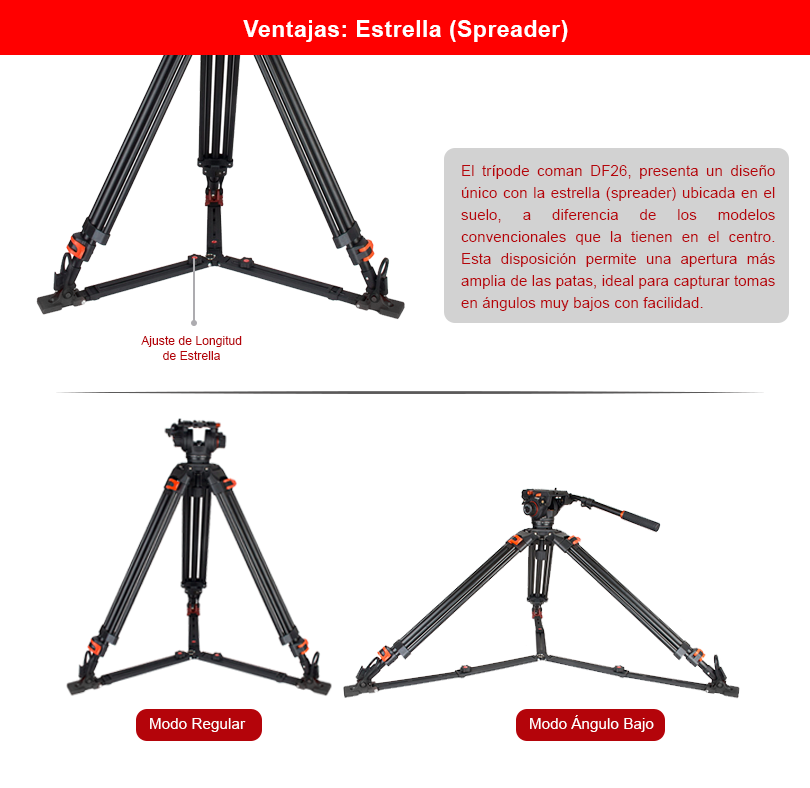 Ventajas: Estrella (Spreader)

Ajuste de Longitud
de Estrella

El trípode coman DF26, presenta un diseño único con la estrella (spreader) ubicada en el suelo, a diferencia de los modelos convencionales que la tienen en el centro. Esta disposición permite una apertura más amplia de las patas, ideal para capturar tomas en ángulos muy bajos con facilidad.

Modo Regular

Modo Ángulo Bajo